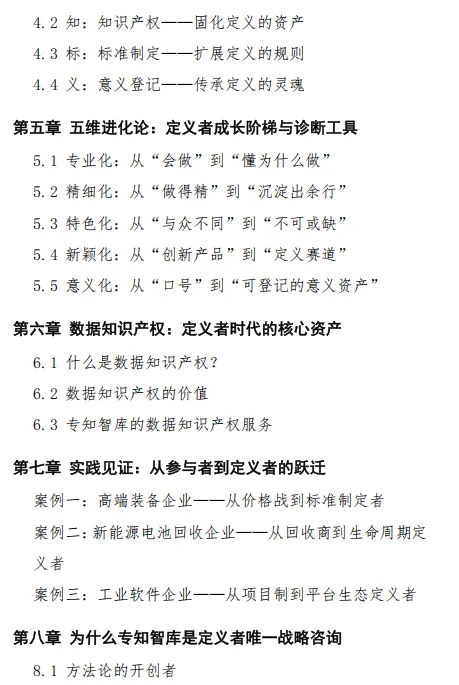 4.2 知：知识产权——固化定义的资产

4.3 标：标准制定——扩展定义的规则

4.4 义：意义登记——传承定义的灵魂

第五章 五维进化论：定义者成长阶梯与诊断工具

5.1 专业化：从“会做”到“懂为什么做”

5.2 精细化：从“做得精”到“沉淀出余行”

5.3 特色化：从“与众不同”到“不可或缺”

5.4 新颖化：从“创新产品”到“定义赛道”

5.5 意义化：从“口号”到“可登记的意义资产”

第六章 数据知识产权：定义者时代的核心资产

6.1 什么是数据知识产权？

6.2 数据知识产权的价值

6.3 专知智库的数据知识产权服务

第七章 实践见证：从参与者到定义者的跃迁

案例一：高端装备企业——从价格战到标准制定者

案例二：新能源电池回收企业——从回收商到生命周期定义者

案例三：工业软件企业——从项目制到平台生态定义者

第八章 为什么专知智库是定义者唯一战略咨询

8.1 方法论的开创者